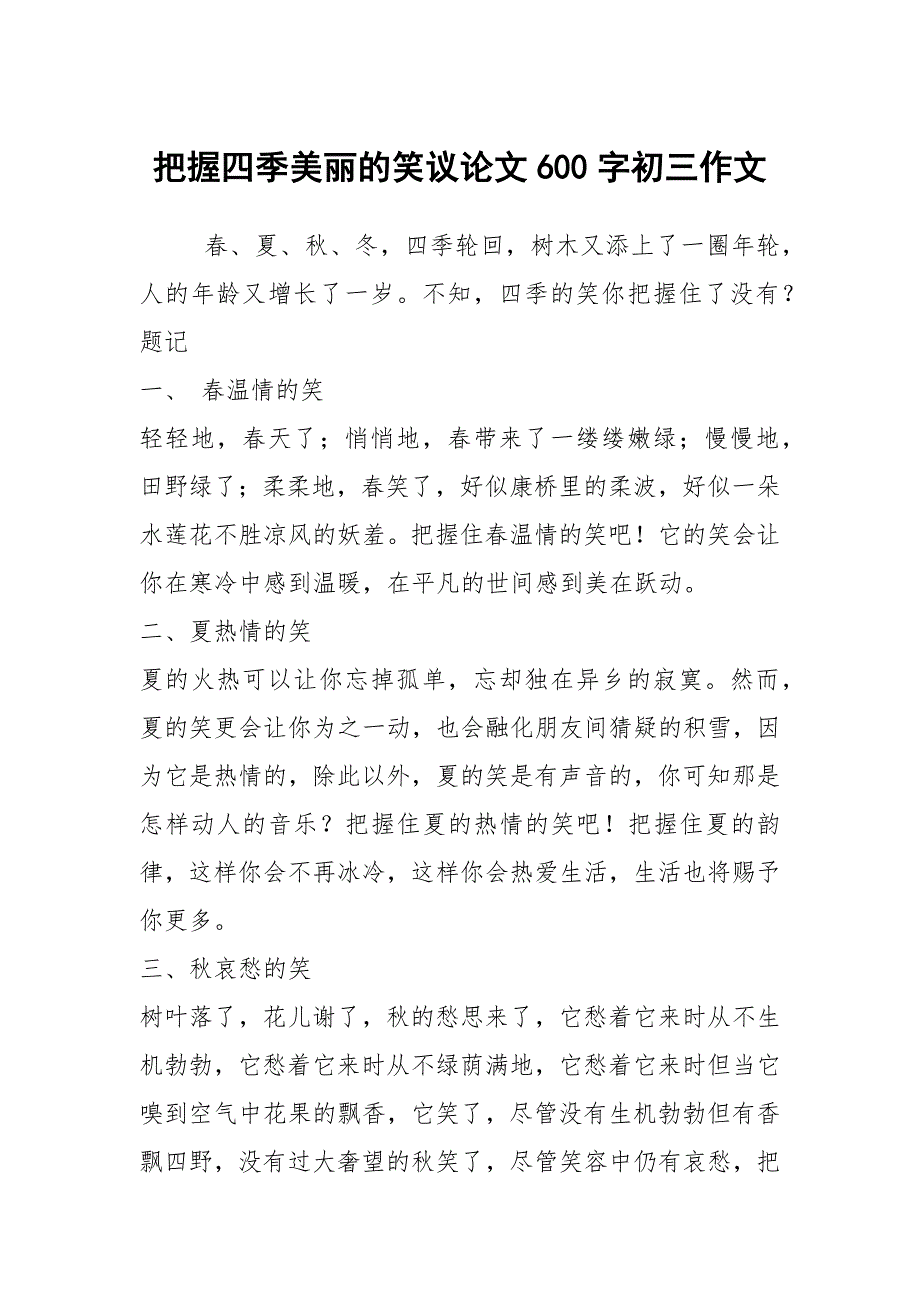 把握四季美丽的笑议论文 600 字初三作文

春、夏、秋、冬，四季轮回，树木又添上了一圈年轮，人的年龄又增长了一岁。不知，四季的笑你把握住了没有？题记

一、 春温情的笑

轻轻地，春天了；悄悄地，春带来了一缕缕嫩绿；慢慢地，田野绿了；柔柔地，春笑了，好似康桥里的柔波，好似一朵水莲花不胜凉风的妖羞。把握住春温情的笑吧！它的笑会让你在寒冷中感到温暖，在平凡的世间感到美在跃动。

二、夏热情的笑

夏的火热可以让你忘掉孤单，忘却独在异乡的寂寞。然而，夏的笑更会让你为之一动，也会融化朋友间猜疑的积雪，因为它是热情的，除此以外，夏的笑是有声音的，你可知那是怎样动人的音乐？把握住夏的热情的笑吧！把握住夏的韵律，这样你会不再冰冷，这样你会热爱生活，生活也将赐予你更多。

三、秋哀愁的笑

树叶落了，花儿谢了，秋的愁思来了，它愁着它来时从不生机勃勃，它愁着它来时从不绿荫满地，它愁着它来时但当它嗅到空气中花果的飘香，它笑了，尽管没有生机勃勃但有香飘四野，没有过大奢望的秋笑了，尽管笑容中仍有哀愁，把